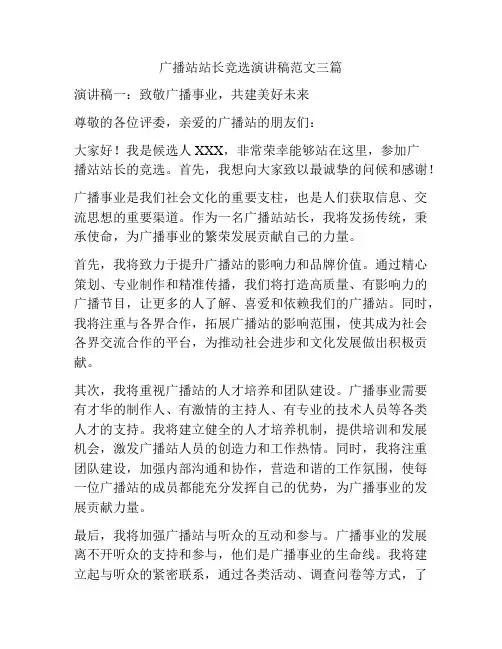 广播站站长竞选演讲稿范文三篇

演讲稿一：致敬广播事业，共建美好未来

尊敬的各位评委，亲爱的广播站的朋友们：

大家好！我是候选人 XXX，非常荣幸能够站在这里，参加广播站站长的竞选。首先，我想向大家致以最诚挚的问候和感谢！

广播事业是我们社会文化的重要支柱，也是人们获取信息、交流思想的重要渠道。作为一名广播站站长，我将发扬传统，秉承使命，为广播事业的繁荣发展贡献自己的力量。

首先，我将致力于提升广播站的影响力和品牌价值。通过精心策划、专业制作和精准传播，我们将打造高质量、有影响力的广播节目，让更多的人了解、喜爱和依赖我们的广播站。同时，我将注重与各界合作，拓展广播站的影响范围，使其成为社会各界交流合作的平台，为推动社会进步和文化发展做出积极贡献。

其次，我将重视广播站的人才培养和团队建设。广播事业需要有才华的制作人、有激情的主持人、有专业的技术人员等各类人才的支持。我将建立健全的人才培养机制，提供培训和发展机会，激发广播站人员的创造力和工作热情。同时，我将注重团队建设，加强内部沟通和协作，营造和谐的工作氛围，使每一位广播站的成员都能充分发挥自己的优势，为广播事业的发展贡献力量。

最后，我将加强广播站与听众的互动和参与。广播事业的发展离不开听众的支持和参与，他们是广播事业的生命线。我将建立起与听众的紧密联系，通过各类活动、调查问卷等方式，了